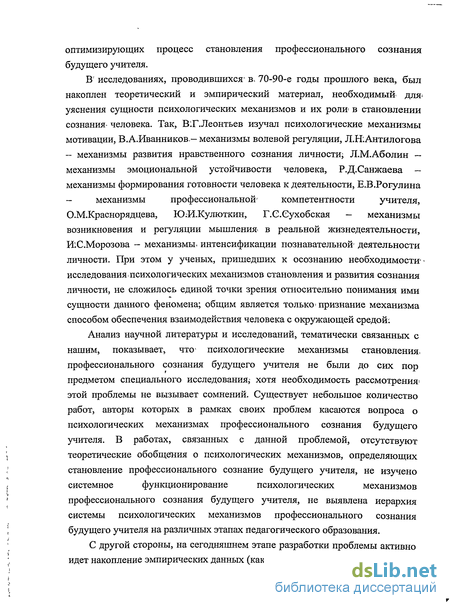 оптимизирующих процесс становления профессионального сознания будущего учителя.

В исследованиях, проводившихся в 70-90-е годы прошлого века, был накоплен теоретический и эмпирический материал, необходимый для уяснения сущности психологических механизмов и их роли в становлении сознания человека. Так, В.Г.Леонтьев изучал психологические механизмы мотивации, В.А.Иванников – механизмы волевой регуляции, Л.Н.Антилогова – механизмы развития нравственного сознания личности, Л.М.Аболин – механизмы эмоциональной устойчивости человека, Р.Д.Санжаева – механизмы формирования готовности человека к деятельности, Е.В.Рогулина – механизмы профессиональной компетентности учителя, О.М.Краснорядцева, Ю.И.Кулюткин, Г.С.Сухобская – механизмы возникновения и регуляции мышления в реальной жизнедеятельности, И.С.Морозова – механизмы интенсификации познавательной деятельности личности. При этом у ученых, пришедших к осознанию необходимости исследования психологических механизмов становления и развития сознания личности, не сложилось единой точки зрения относительно понимания ими сущности данного феномена; общим является только признание механизма способом обеспечения взаимодействия человека с окружающей средой.

Анализ научной литературы и исследований, тематически связанных с нашим, показывает, что психологические механизмы становления профессионального сознания будущего учителя не были до сих пор предметом специального исследования, хотя необходимость рассмотрения этой проблемы не вызывает сомнений. Существует небольшое количество работ, авторы которых в рамках своих проблем касаются вопроса о психологических механизмах профессионального сознания будущего учителя. В работах, связанных с данной проблемой, отсутствуют теоретические обобщения о психологических механизмов, определяющих становление профессионального сознание будущего учителя, не изучено системное функционирование психологических механизмов профессионального сознания будущего учителя, не выявлена иерархия системы психологических механизмов профессионального сознания будущего учителя на различных этапах педагогического образования.

С другой стороны, на сегодняшнем этапе разработки проблемы активно идет накопление эмпирических данных (как

dsLib.net
библиотека диссертаций